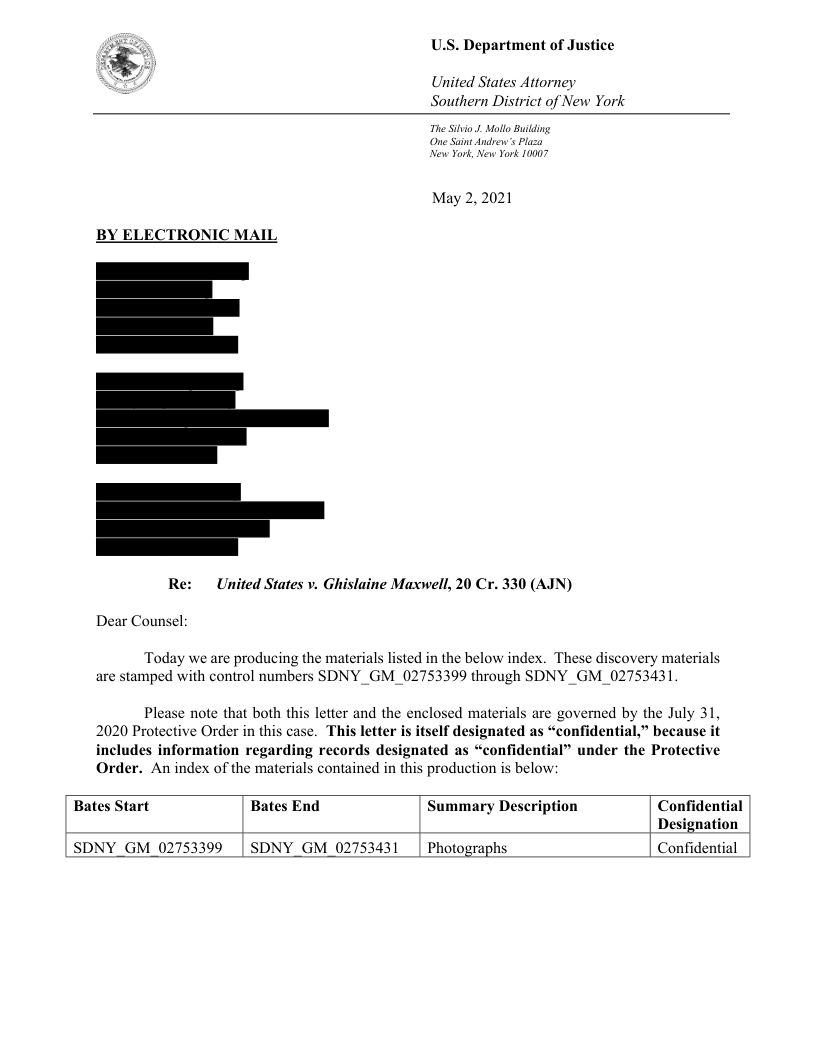 U.S. Department of Justice

United States Attorney
Southern District of New York

The Silvio J. Mollo Building
One Saint Andrew's Plaza
New York, New York 10007

May 2, 2021

BY ELECTRONIC MAIL

Re: United States v. Ghislaine Maxwell, 20 Cr. 330 (AJN)

Dear Counsel:

Today we are producing the materials listed in the below index. These discovery materials are stamped with control numbers SDNY_GM_02753399 through SDNY_GM_02753431.

Please note that both this letter and the enclosed materials are governed by the July 31, 2020 Protective Order in this case. This letter is itself designated as "confidential," because it includes information regarding records designated as "confidential" under the Protective Order. An index of the materials contained in this production is below:

| Bates Start | Bates End | Summary Description | Confidential Designation |
|---|---|---|---|
| SDNY_GM_02753399 | SDNY_GM_02753431 | Photographs | Confidential |